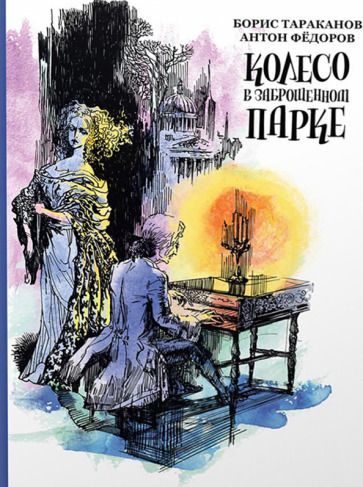 БОРИС ТАРАКАНОВ
АНТОН ФЁДОРОВ

КОЛЕСО
В ЗАБРОШЕННОМ
ПАРКЕ